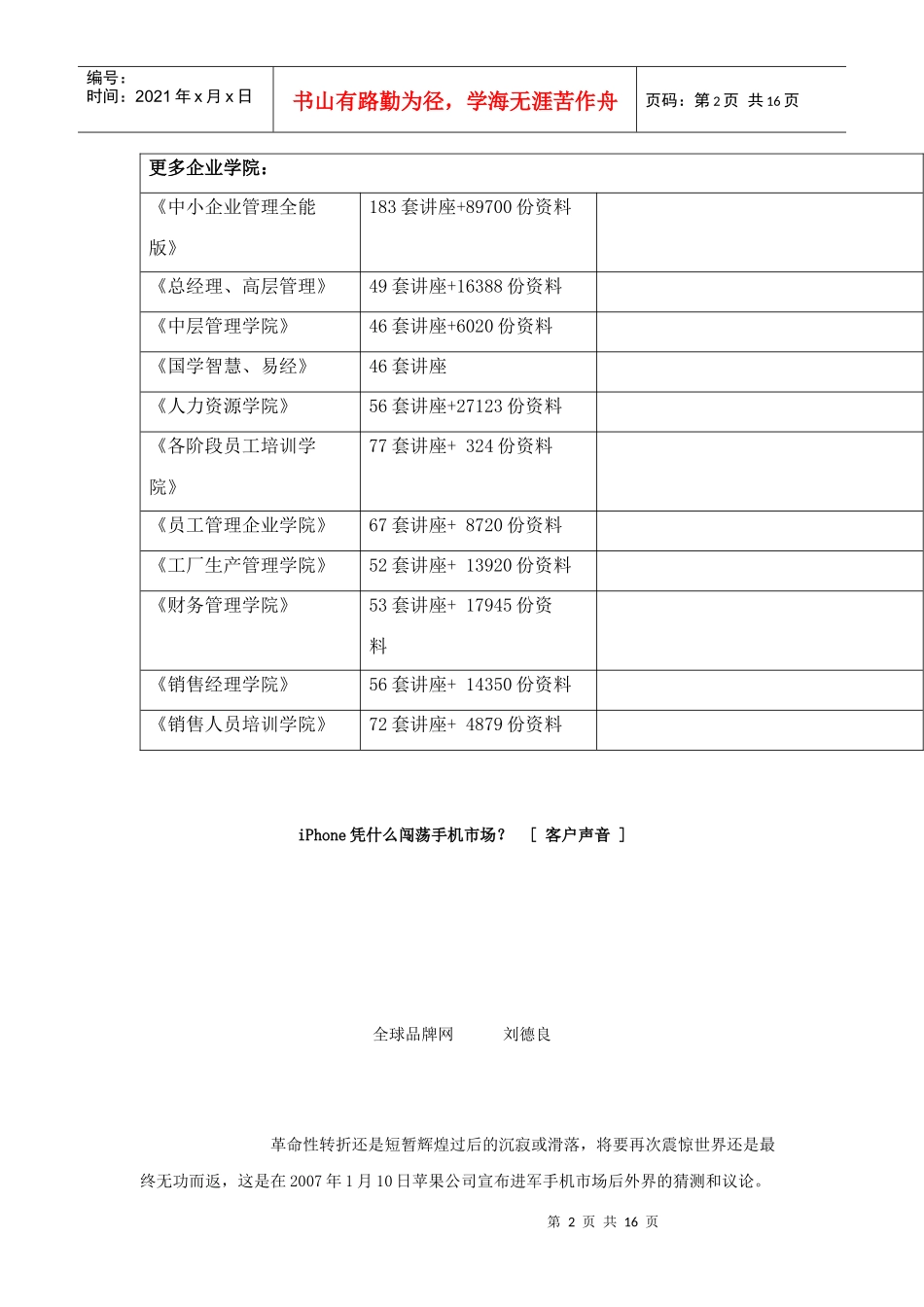 编号：
时间：2021 年 x 月 x 日

书山有路勤为径，学海无涯苦作舟

页码：第 2 页 共 16 页

| 更多企业学院： | | |
|---|---|---|
| 《中小企业管理全能版》 | 183 套讲座+89700 份资料 | |
| 《总经理、高层管理》 | 49 套讲座+16388 份资料 | |
| 《中层管理学院》 | 46 套讲座+6020 份资料 | |
| 《国学智慧、易经》 | 46 套讲座 | |
| 《人力资源学院》 | 56 套讲座+27123 份资料 | |
| 《各阶段员工培训学院》 | 77 套讲座+ 324 份资料 | |
| 《员工管理企业学院》 | 67 套讲座+ 8720 份资料 | |
| 《工厂生产管理学院》 | 52 套讲座+ 13920 份资料 | |
| 《财务管理学院》 | 53 套讲座+ 17945 份资料 | |
| 《销售经理学院》 | 56 套讲座+ 14350 份资料 | |
| 《销售人员培训学院》 | 72 套讲座+ 4879 份资料 | |

iPhone 凭什么闯荡手机市场？ ［ 客户声音 ］

全球品牌网 刘德良

革命性转折还是短暂辉煌过后的沉寂或滑落，将要再次震惊世界还是最终无功而返，这是在 2007 年 1 月 10 日苹果公司宣布进军手机市场后外界的猜测和议论。

第 2 页 共 16 页